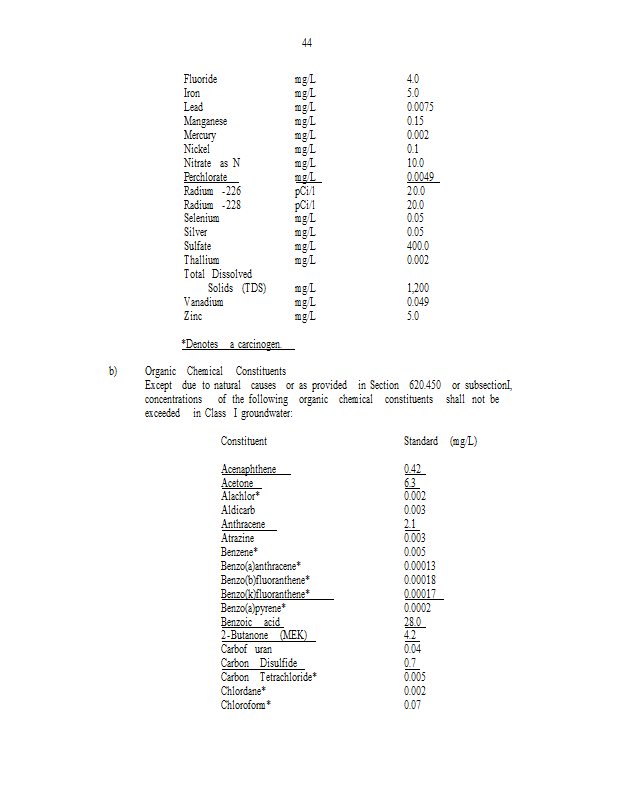 44

| | | |
|---|---|---|
| Fluoride | mg/L | 4.0 |
| Iron | mg/L | 5.0 |
| Lead | mg/L | 0.0075 |
| Manganese | mg/L | 0.15 |
| Mercury | mg/L | 0.002 |
| Nickel | mg/L | 0.1 |
| Nitrate as N | mg/L | 10.0 |
| Perchlorate | mg/L | 0.0049 |
| Radium -226 | pCi/l | 20.0 |
| Radium -228 | pCi/l | 20.0 |
| Selenium | mg/L | 0.05 |
| Silver | mg/L | 0.05 |
| Sulfate | mg/L | 400.0 |
| Thallium | mg/L | 0.002 |
| Total Dissolved Solids (TDS) | mg/L | 1,200 |
| Vanadium | mg/L | 0.049 |
| Zinc | mg/L | 5.0 |

*Denotes a carcinogen.

b) Organic Chemical Constituents
Except due to natural causes or as provided in Section 620.450 or subsectionI, concentrations of the following organic chemical constituents shall not be exceeded in Class I groundwater:

| Constituent | Standard (mg/L) |
|---|---|
| Acenaphthene | 0.42 |
| Acetone | 6.3 |
| Alachlor* | 0.002 |
| Aldicarb | 0.003 |
| Anthracene | 2.1 |
| Atrazine | 0.003 |
| Benzene* | 0.005 |
| Benzo(a)anthracene* | 0.00013 |
| Benzo(b)fluoranthene* | 0.00018 |
| Benzo(k)fluoranthene* | 0.00017 |
| Benzo(a)pyrene* | 0.0002 |
| Benzoic acid | 28.0 |
| 2-Butanone (MEK) | 4.2 |
| Carbof uran | 0.04 |
| Carbon Disulfide | 0.7 |
| Carbon Tetrachloride* | 0.005 |
| Chlordane* | 0.002 |
| Chloroform* | 0.07 |